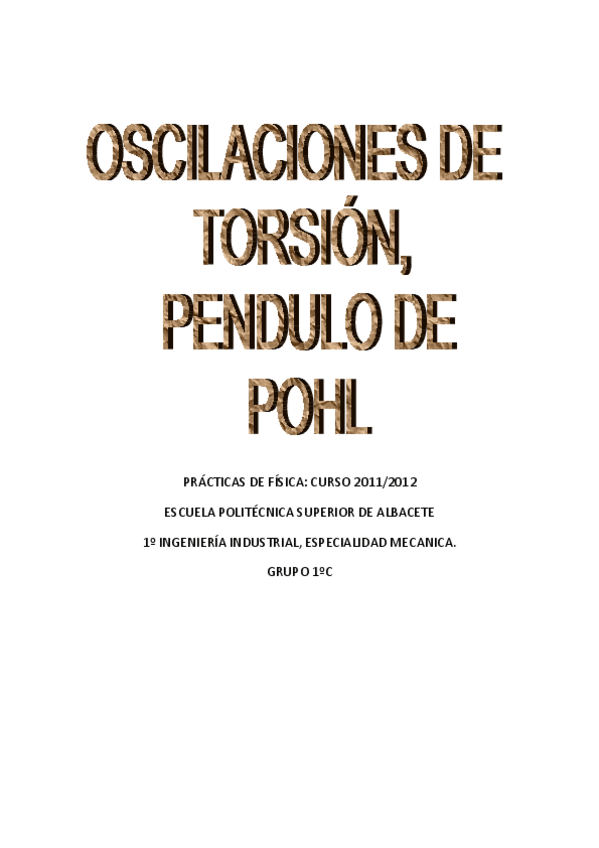 OSCILACIONES DE
TORSIÓN,
PENDULO DE
POHL

PRÁCTICAS DE FÍSICA: CURSO 2011/2012

ESCUELA POLITÉCNICA SUPERIOR DE ALBACETE

1º INGENIERÍA INDUSTRIAL, ESPECIALIDAD MECANICA.

GRUPO 1ºC